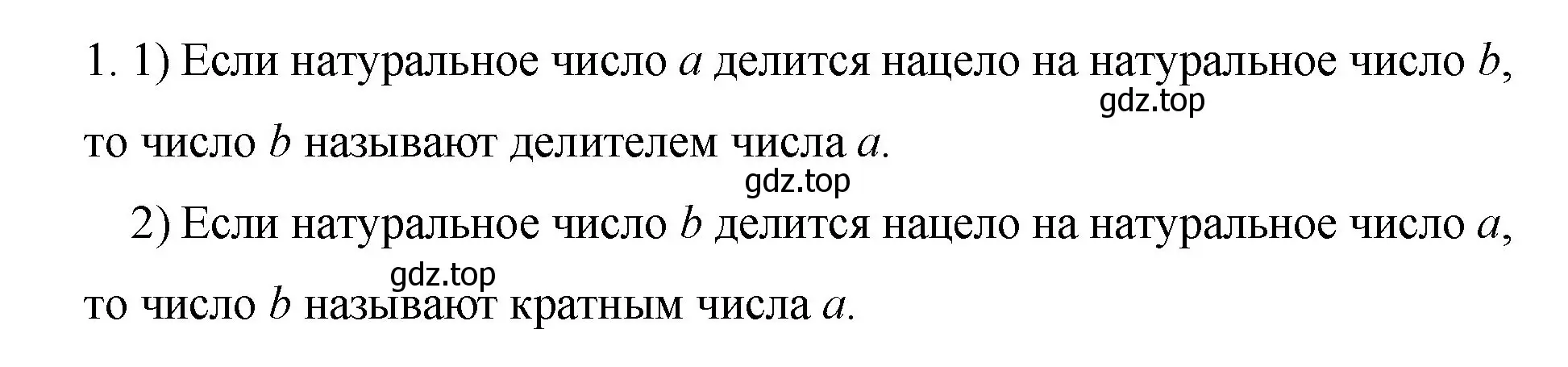 1. 1) Если натуральное число $a$ делится нацело на натуральное число $b$, то число $b$ называют делителем числа $a$.

gdz.top

gdz.top

2) Если натуральное число $b$ делится нацело на натуральное число $a$, то число $b$ называют кратным числа $a$.

gdz.top